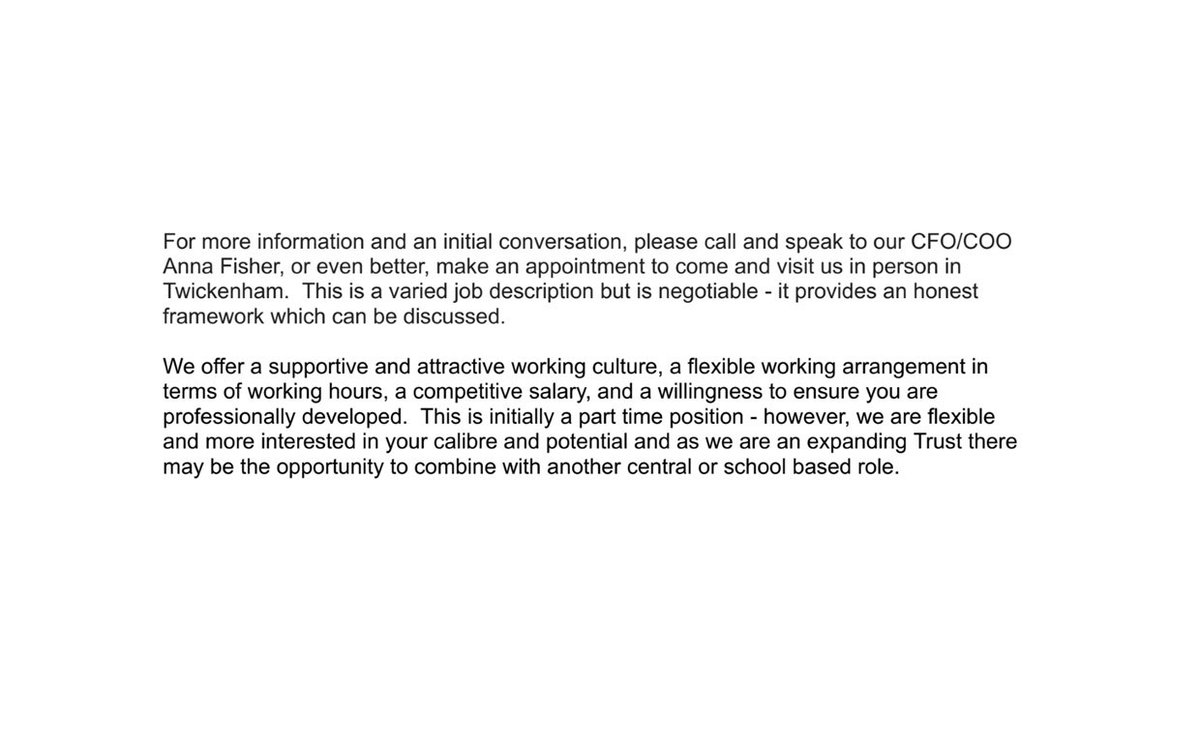 For more information and an initial conversation, please call and speak to our CFO/COO Anna Fisher, or even better, make an appointment to come and visit us in person in Twickenham.  This is a varied job description but is negotiable - it provides an honest framework which can be discussed.

We offer a supportive and attractive working culture, a flexible working arrangement in terms of working hours, a competitive salary, and a willingness to ensure you are professionally developed.  This is initially a part time position - however, we are flexible and more interested in your calibre and potential and as we are an expanding Trust there may be the opportunity to combine with another central or school based role.